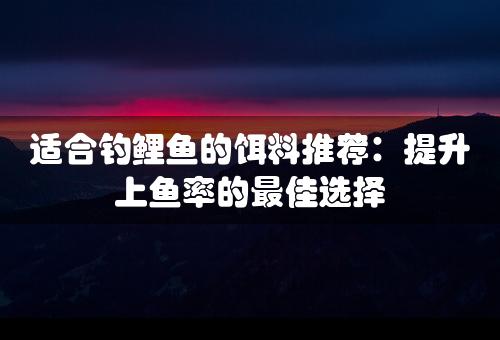 适合钓鲤鱼的饵料推荐：提升上鱼率的最佳选择